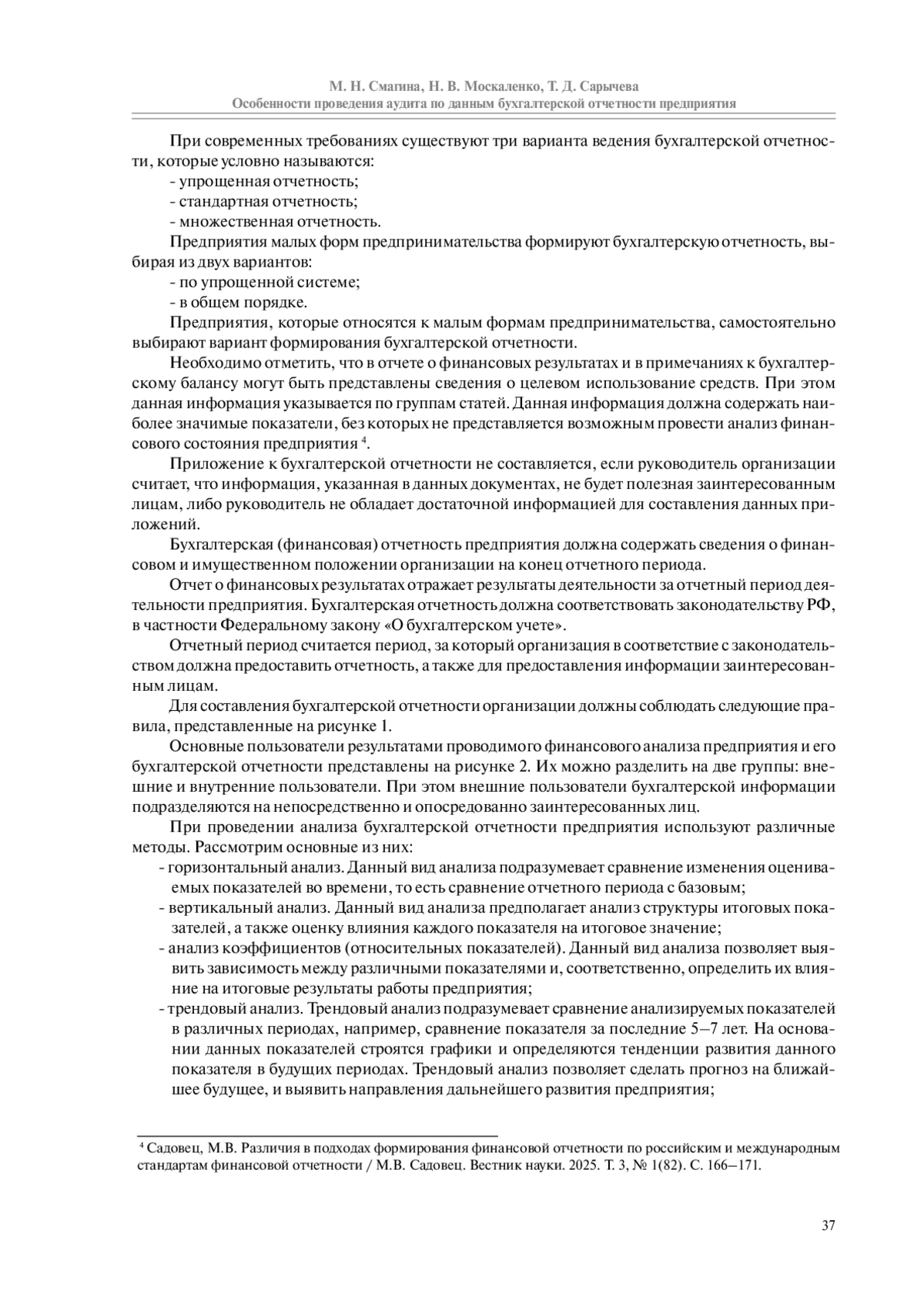 М. Н. Смагина, Н. В. Москаленко, Т. Д. Сарычева
Особенности проведения аудита по данным бухгалтерской отчетности предприятия

При современных требованиях существуют три варианта ведения бухгалтерской отчетности, которые условно называются:
- упрощенная отчетность;
- стандартная отчетность;
- множественная отчетность.

Предприятия малых форм предпринимательства формируют бухгалтерскую отчетность, выбирая из двух вариантов:
- по упрощенной системе;
- в общем порядке.

Предприятия, которые относятся к малым формам предпринимательства, самостоятельно выбирают вариант формирования бухгалтерской отчетности.

Необходимо отметить, что в отчете о финансовых результатах и в примечаниях к бухгалтерскому балансу могут быть представлены сведения о целевом использование средств. При этом данная информация указывается по группам статей. Данная информация должна содержать наиболее значимые показатели, без которых не представляется возможным провести анализ финансового состояния предприятия $^4$.

Приложение к бухгалтерской отчетности не составляется, если руководитель организации считает, что информация, указанная в данных документах, не будет полезная заинтересованным лицам, либо руководитель не обладает достаточной информацией для составления данных приложений.

Бухгалтерская (финансовая) отчетность предприятия должна содержать сведения о финансовом и имущественном положении организации на конец отчетного периода.

Отчет о финансовых результатах отражает результаты деятельности за отчетный период деятельности предприятия. Бухгалтерская отчетность должна соответствовать законодательству РФ, в частности Федеральному закону «О бухгалтерском учете».

Отчетный период считается период, за который организация в соответствие с законодательством должна предоставить отчетность, а также для предоставления информации заинтересованным лицам.

Для составления бухгалтерской отчетности организации должны соблюдать следующие правила, представленные на рисунке 1.

Основные пользователи результатами проводимого финансового анализа предприятия и его бухгалтерской отчетности представлены на рисунке 2. Их можно разделить на две группы: внешние и внутренние пользователи. При этом внешние пользователи бухгалтерской информации подразделяются на непосредственно и опосредованно заинтересованных лиц.

При проведении анализа бухгалтерской отчетности предприятия используют различные методы. Рассмотрим основные из них:
- горизонтальный анализ. Данный вид анализа подразумевает сравнение изменения оцениваемых показателей во времени, то есть сравнение отчетного периода с базовым;
- вертикальный анализ. Данный вид анализа предполагает анализ структуры итоговых показателей, а также оценку влияния каждого показателя на итоговое значение;
- анализ коэффициентов (относительных показателей). Данный вид анализа позволяет выявить зависимость между различными показателями и, соответственно, определить их влияние на итоговые результаты работы предприятия;
- трендовый анализ. Трендовый анализ подразумевает сравнение анализируемых показателей в различных периодах, например, сравнение показателя за последние 5–7 лет. На основании данных показателей строятся графики и определяются тенденции развития данного показателя в будущих периодах. Трендовый анализ позволяет сделать прогноз на ближайшее будущее, и выявить направления дальнейшего развития предприятия;

$^4$ Садовец, М.В. Различия в подходах формирования финансовой отчетности по российским и международным стандартам финансовой отчетности / М.В. Садовец. Вестник науки. 2025. Т. 3, № 1(82). С. 166–171.

37